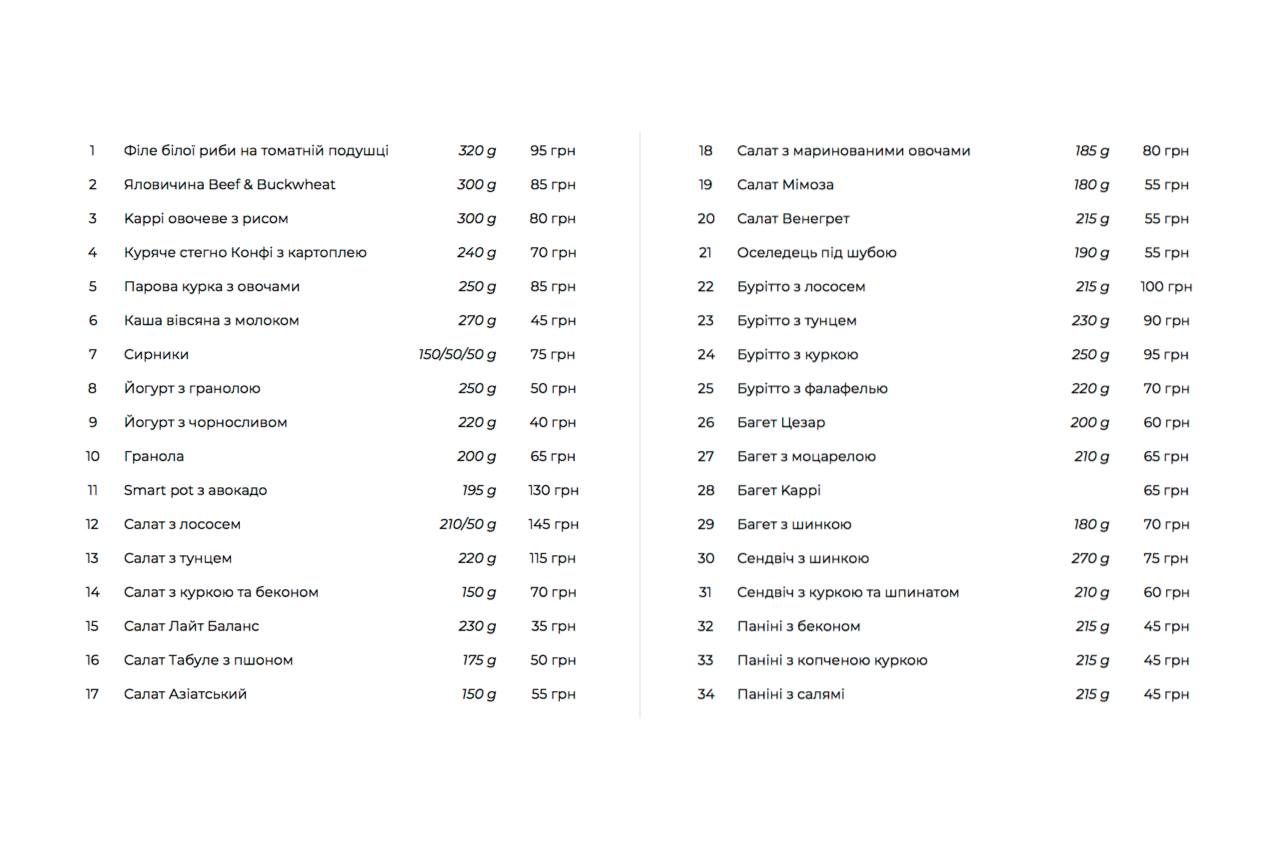 1 Філе білої риби на томатній подушці 320 g 95 грн
2 Яловичина Beef & Buckwheat 300 g 85 грн
3 Каррі овочеве з рисом 300 g 80 грн
4 Куряче стегно Конфі з картоплею 240 g 70 грн
5 Парова курка з овочами 250 g 85 грн
6 Каша вівсяна з молоком 270 g 45 грн
7 Сирники 150/50/50 g 75 грн
8 Йогурт з гранолою 250 g 50 грн
9 Йогурт з чорносливом 220 g 40 грн
10 Гранола 200 g 65 грн
11 Smart pot з авокадо 195 g 130 грн
12 Салат з лососем 210/50 g 145 грн
13 Салат з тунцем 220 g 115 грн
14 Салат з куркою та беконом 150 g 70 грн
15 Салат Лайт Баланс 230 g 35 грн
16 Салат Табуле з пшоном 175 g 50 грн
17 Салат Азіатський 150 g 55 грн

18 Салат з маринованими овочами 185 g 80 грн
19 Салат Мімоза 180 g 55 грн
20 Салат Венегрет 215 g 55 грн
21 Оселедець під шубою 190 g 55 грн
22 Бурітто з лососем 215 g 100 грн
23 Бурітто з тунцем 230 g 90 грн
24 Бурітто з куркою 250 g 95 грн
25 Бурітто з фалафелью 220 g 70 грн
26 Багет Цезар 200 g 60 грн
27 Багет з моцарелою 210 g 65 грн
28 Багет Каррі 65 грн
29 Багет з шинкою 180 g 70 грн
30 Сендвіч з шинкою 270 g 75 грн
31 Сендвіч з куркою та шпинатом 210 g 60 грн
32 Паніні з беконом 215 g 45 грн
33 Паніні з копченою куркою 215 g 45 грн
34 Паніні з салямі 215 g 45 грн